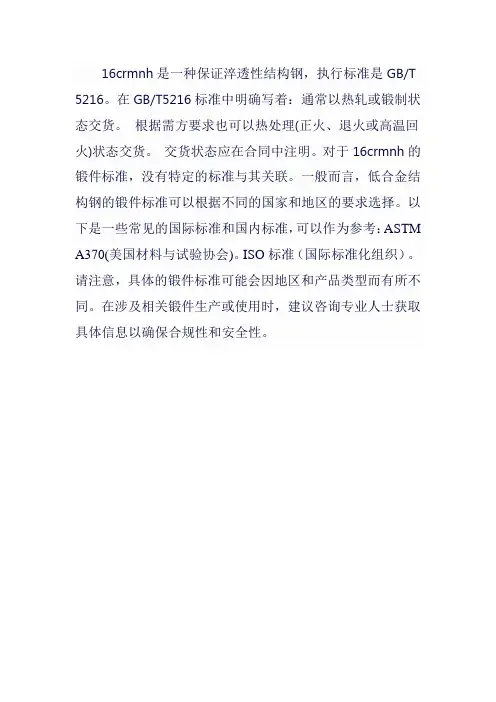 16crmnh 是一种保证淬透性结构钢，执行标准是 GB/T 5216。在 GB/T5216 标准中明确写着：通常以热轧或锻制状态交货。 根据需方要求也可以热处理(正火、退火或高温回火)状态交货。 交货状态应在合同中注明。对于 16crmnh 的锻件标准，没有特定的标准与其关联。一般而言，低合金结构钢的锻件标准可以根据不同的国家和地区的要求选择。以下是一些常见的国际标准和国内标准，可以作为参考：ASTM A370(美国材料与试验协会)。ISO 标准（国际标准化组织）。请注意，具体的锻件标准可能会因地区和产品类型而有所不同。在涉及相关锻件生产或使用时，建议咨询专业人士获取具体信息以确保合规性和安全性。